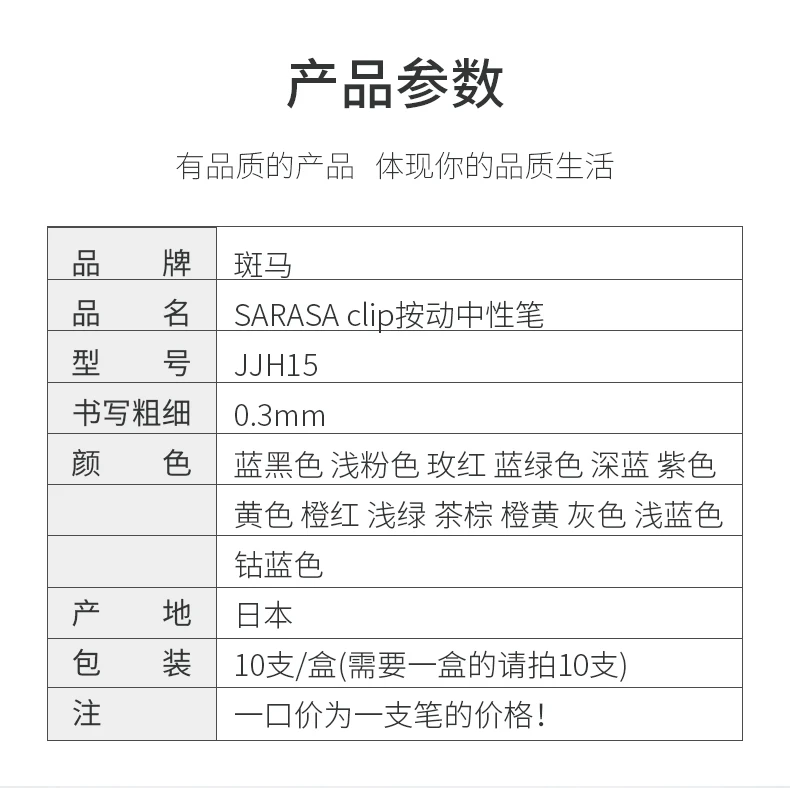 产品参数

有品质的产品 体现你的品质生活

| 品　　牌 | 斑马 |
|---|---|
| 品　　名 | SARASA clip按动中性笔 |
| 型　　号 | JJH15 |
| 书写粗细 | 0.3mm |
| 颜　　色 | 蓝黑色 浅粉色 玫红 蓝绿色 深蓝 紫色 |
| | 黄色 橙红 浅绿 茶棕 橙黄 灰色 浅蓝色 |
| | 钴蓝色 |
| 产　　地 | 日本 |
| 包　　装 | 10支/盒(需要一盒的请拍10支) |
| 注 | 一口价为一支笔的价格! |